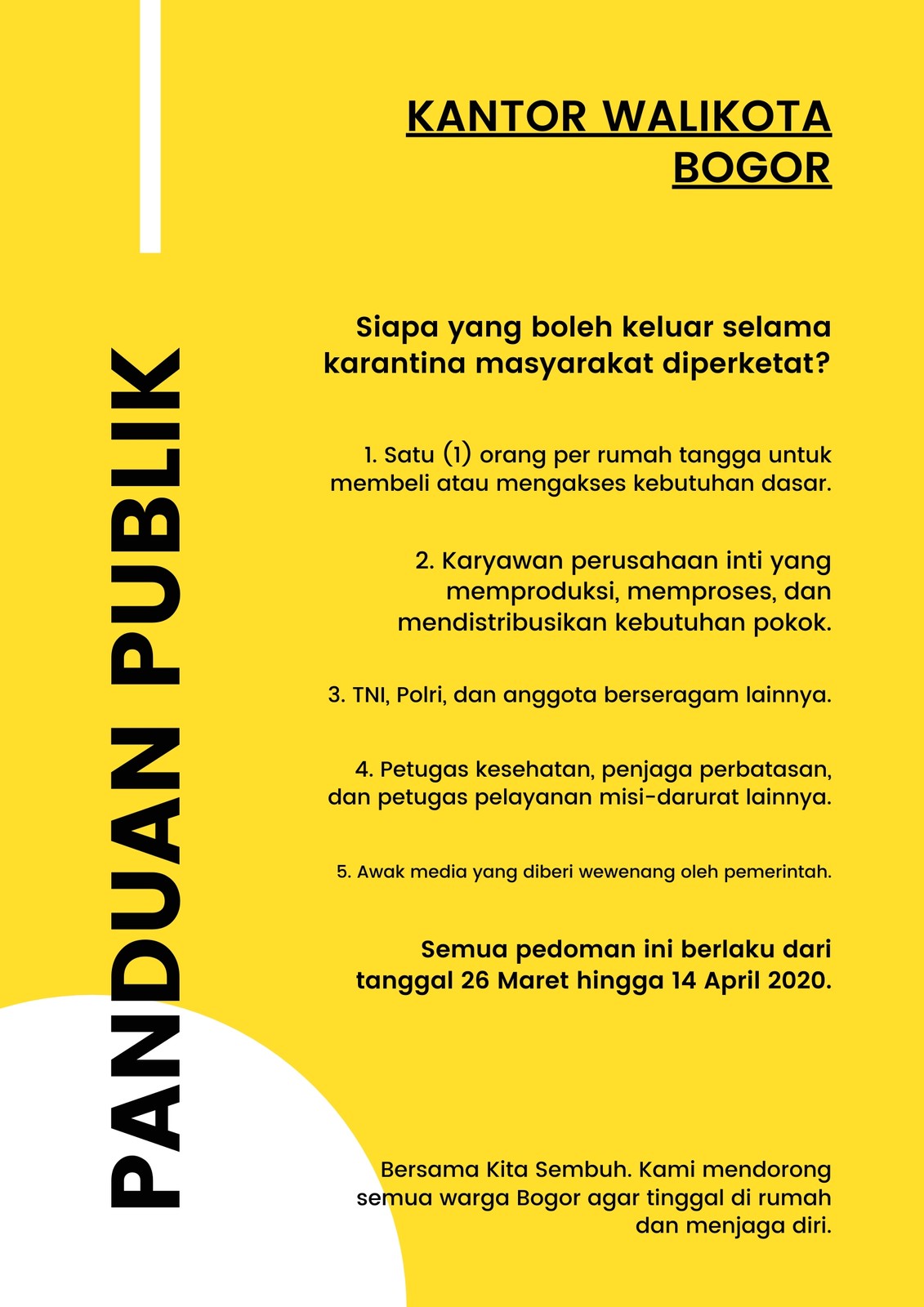 PANDUAN PUBLIK

KANTOR WALIKOTA BOGOR

Siapa yang boleh keluar selama karantina masyarakat diperketat?

1. Satu (1) orang per rumah tangga untuk membeli atau mengakses kebutuhan dasar.

2. Karyawan perusahaan inti yang memproduksi, memproses, dan mendistribusikan kebutuhan pokok.

3. TNI, Polri, dan anggota berseragam lainnya.

4. Petugas kesehatan, penjaga perbatasan, dan petugas pelayanan misi-darurat lainnya.

5. Awak media yang diberi wewenang oleh pemerintah.

Semua pedoman ini berlaku dari tanggal 26 Maret hingga 14 April 2020.

Bersama Kita Sembuh. Kami mendorong semua warga Bogor agar tinggal di rumah dan menjaga diri.